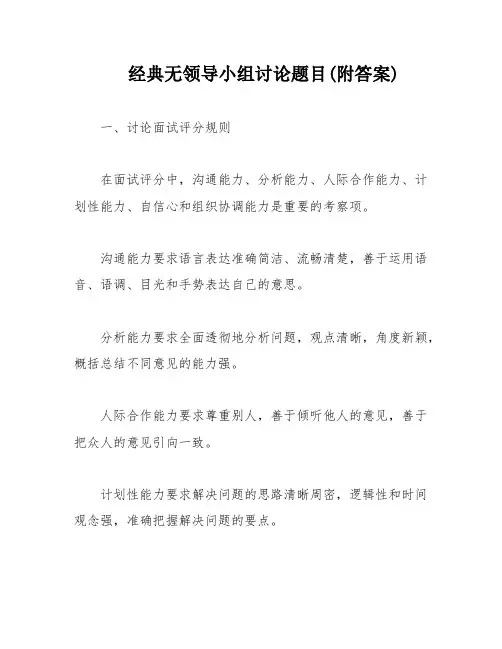 经典无领导小组讨论题目(附答案)

一、讨论面试评分规则

在面试评分中，沟通能力、分析能力、人际合作能力、计划性能力、自信心和组织协调能力是重要的考察项。

沟通能力要求语言表达准确简洁、流畅清楚，善于运用语音、语调、目光和手势表达自己的意思。

分析能力要求全面透彻地分析问题，观点清晰，角度新颖，概括总结不同意见的能力强。

人际合作能力要求尊重别人，善于倾听他人的意见，善于把众人的意见引向一致。

计划性能力要求解决问题的思路清晰周密，逻辑性和时间观念强，准确把握解决问题的要点。